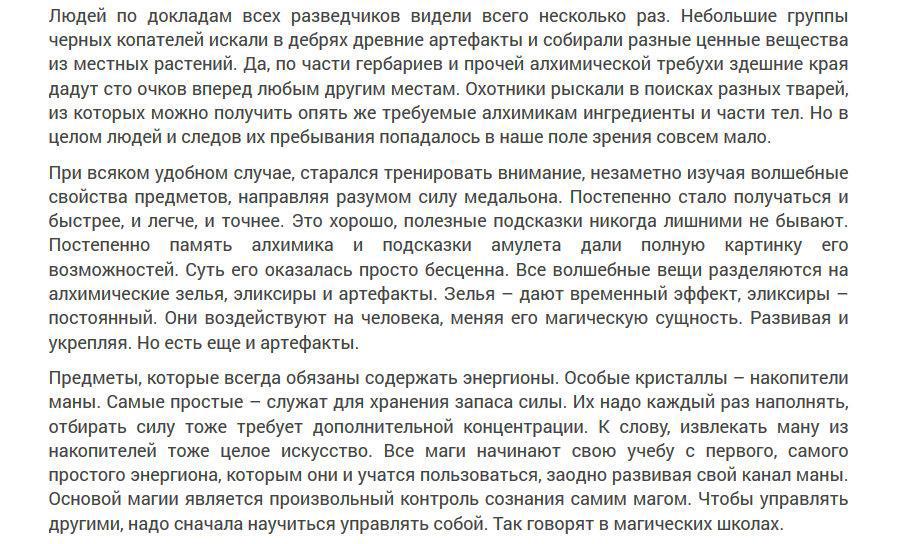 Людей по докладам всех разведчиков видели всего несколько раз. Небольшие группы черных копателей искали в дебрях древние артефакты и собирали разные ценные вещества из местных растений. Да, по части гербариев и прочей алхимической требухи здешние края дадут сто очков вперед любым другим местам. Охотники рыскали в поисках разных тварей, из которых можно получить опять же требуемые алхимикам ингредиенты и части тел. Но в целом людей и следов их пребывания попадалось в наше поле зрения совсем мало.

При всяком удобном случае, старался тренировать внимание, незаметно изучая волшебные свойства предметов, направляя разумом силу медальона. Постепенно стало получаться и быстрее, и легче, и точнее. Это хорошо, полезные подсказки никогда лишними не бывают. Постепенно память алхимика и подсказки амулета дали полную картинку его возможностей. Суть его оказалась просто бесценна. Все волшебные вещи разделяются на алхимические зелья, эликсиры и артефакты. Зелья – дают временный эффект, эликсиры – постоянный. Они воздействуют на человека, меняя его магическую сущность. Развивая и укрепляя. Но есть еще и артефакты.

Предметы, которые всегда обязаны содержать энергионы. Особые кристаллы – накопители маны. Самые простые – служат для хранения запаса силы. Их надо каждый раз наполнять, отбирать силу тоже требует дополнительной концентрации. К слову, извлекать ману из накопителей тоже целое искусство. Все маги начинают свою учебу с первого, самого простого энергиона, которым они и учатся пользоваться, заодно развивая свой канал маны. Основой магии является произвольный контроль сознания самим магом. Чтобы управлять другими, надо сначала научиться управлять собой. Так говорят в магических школах.